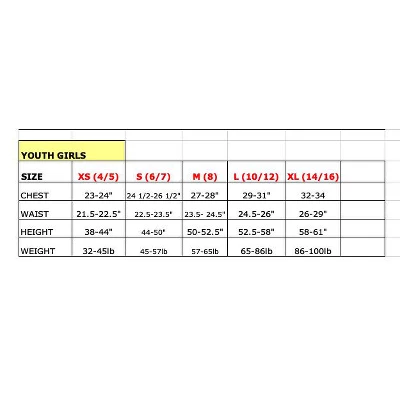 YOUTH GIRLS

| SIZE | XS (4/5) | S (6/7) | M (8) | L (10/12) | XL (14/16) |
|---|---|---|---|---|---|
| CHEST | 23-24" | 24 1/2-26 1/2" | 27-28" | 29-31" | 32-34 |
| WAIST | 21.5-22.5" | 22.5-23.5" | 23.5- 24.5" | 24.5-26" | 26-29" |
| HEIGHT | 38-44" | 44-50" | 50-52.5" | 52.5-58" | 58-61" |
| WEIGHT | 32-45lb | 45-57lb | 57-65lb | 65-86lb | 86-100lb |